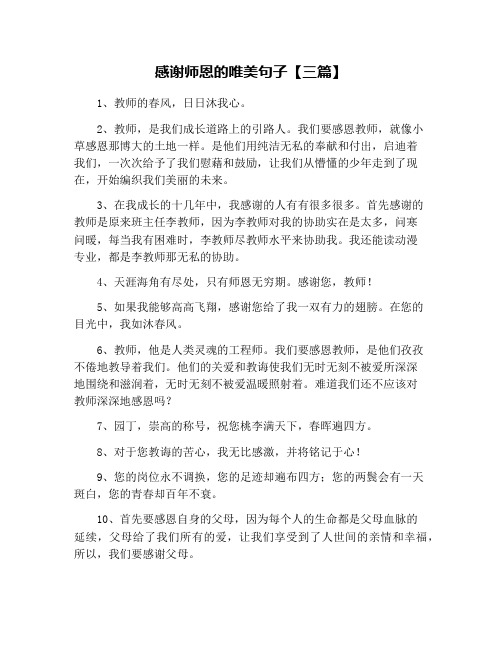 感谢师恩的唯美句子【三篇】

1、教师的春风，日日沐我心。

2、教师，是我们成长道路上的引路人。我们要感恩教师，就像小草感恩那博大的土地一样。是他们用纯洁无私的奉献和付出，启迪着我们，一次次给予了我们慰藉和鼓励，让我们从懵懂的少年走到了现在，开始编织我们美丽的未来。

3、在我成长的十几年中，我感谢的人有有很多很多。首先感谢的教师是原来班主任李教师，因为李教师对我的协助实在是太多，问寒问暖，每当我有困难时，李教师尽教师水平来协助我。我还能读动漫专业，都是李教师那无私的协助。

4、天涯海角有尽处，只有师恩无穷期。感谢您，教师！

5、如果我能够高高飞翔，感谢您给了我一双有力的翅膀。在您的目光中，我如沐春风。

6、教师，他是人类灵魂的工程师。我们要感恩教师，是他们孜孜不倦地教导着我们。他们的关爱和教诲使我们无时无刻不被爱所深深地围绕和滋润着，无时无刻不被爱温暖照射着。难道我们还不应该对教师深深地感恩吗？

7、园丁，崇高的称号，祝您桃李满天下，春晖遍四方。

8、对于您教诲的苦心，我无比感激，并将铭记于心！

9、您的岗位永不调换，您的足迹却遍布四方；您的两鬓会有一天斑白，您的青春却百年不衰。

10、首先要感恩自身的父母，因为每个人的生命都是父母血脉的延续，父母给了我们所有的爱，让我们享受到了人世间的亲情和幸福，所以，我们要感谢父母。